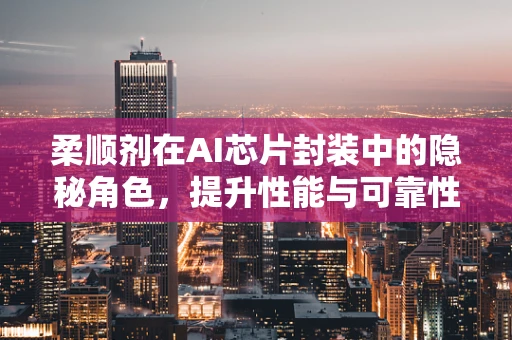 柔顺剂在AI芯片封装中的隐秘角色，提升性能与可靠性